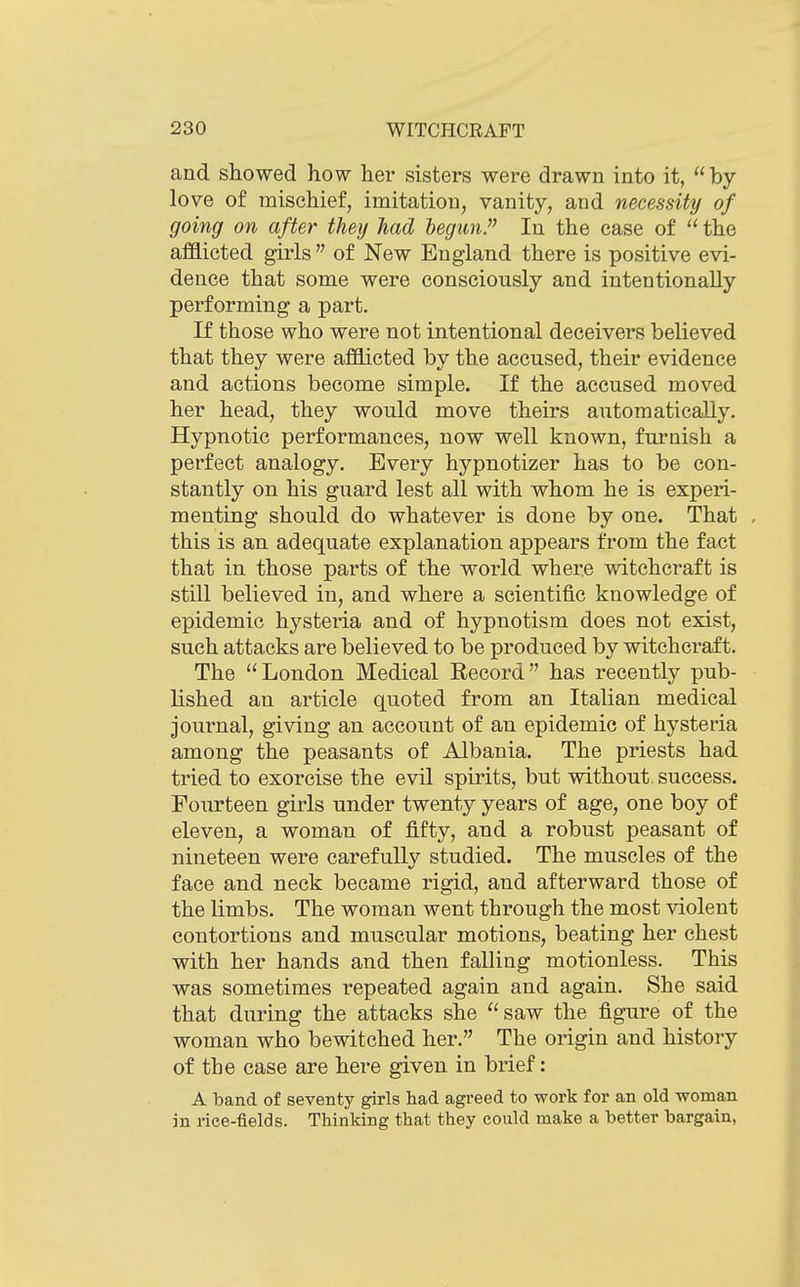 230 WITCHCRAFT

and showed how her sisters were drawn into it, "by love of mischief, imitation, vanity, and necessity of going on after they had begun." In the case of "the afflicted girls" of New England there is positive evidence that some were consciously and intentionally performing a part.

If those who were not intentional deceivers believed that they were afflicted by the accused, their evidence and actions become simple. If the accused moved her head, they would move theirs automatically. Hypnotic performances, now well known, furnish a perfect analogy. Every hypnotizer has to be constantly on his guard lest all with whom he is experimenting should do whatever is done by one. That this is an adequate explanation appears from the fact that in those parts of the world where witchcraft is still believed in, and where a scientific knowledge of epidemic hysteria and of hypnotism does not exist, such attacks are believed to be produced by witchcraft.

The "London Medical Record" has recently published an article quoted from an Italian medical journal, giving an account of an epidemic of hysteria among the peasants of Albania. The priests had tried to exorcise the evil spirits, but without success. Fourteen girls under twenty years of age, one boy of eleven, a woman of fifty, and a robust peasant of nineteen were carefully studied. The muscles of the face and neck became rigid, and afterward those of the limbs. The woman went through the most violent contortions and muscular motions, beating her chest with her hands and then falling motionless. This was sometimes repeated again and again. She said that during the attacks she "saw the figure of the woman who bewitched her." The origin and history of the case are here given in brief:

A band of seventy girls had agreed to work for an old woman in rice-fields. Thinking that they could make a better bargain,